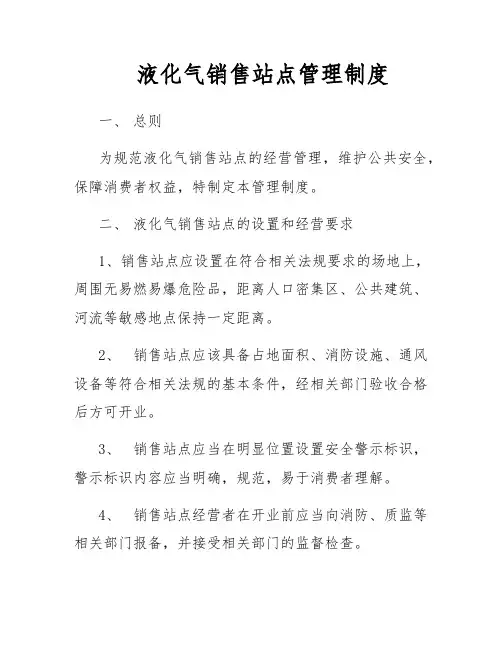 液化气销售站点管理制度

一、 总则

为规范液化气销售站点的经营管理，维护公共安全，保障消费者权益，特制定本管理制度。

二、 液化气销售站点的设置和经营要求

1、销售站点应设置在符合相关法规要求的场地上，周围无易燃易爆危险品，距离人口密集区、公共建筑、河流等敏感地点保持一定距离。

2、 销售站点应该具备占地面积、消防设施、通风设备等符合相关法规的基本条件，经相关部门验收合格后方可开业。

3、 销售站点应当在明显位置设置安全警示标识，警示标识内容应当明确，规范，易于消费者理解。

4、 销售站点经营者在开业前应当向消防、质监等相关部门报备，并接受相关部门的监督检查。